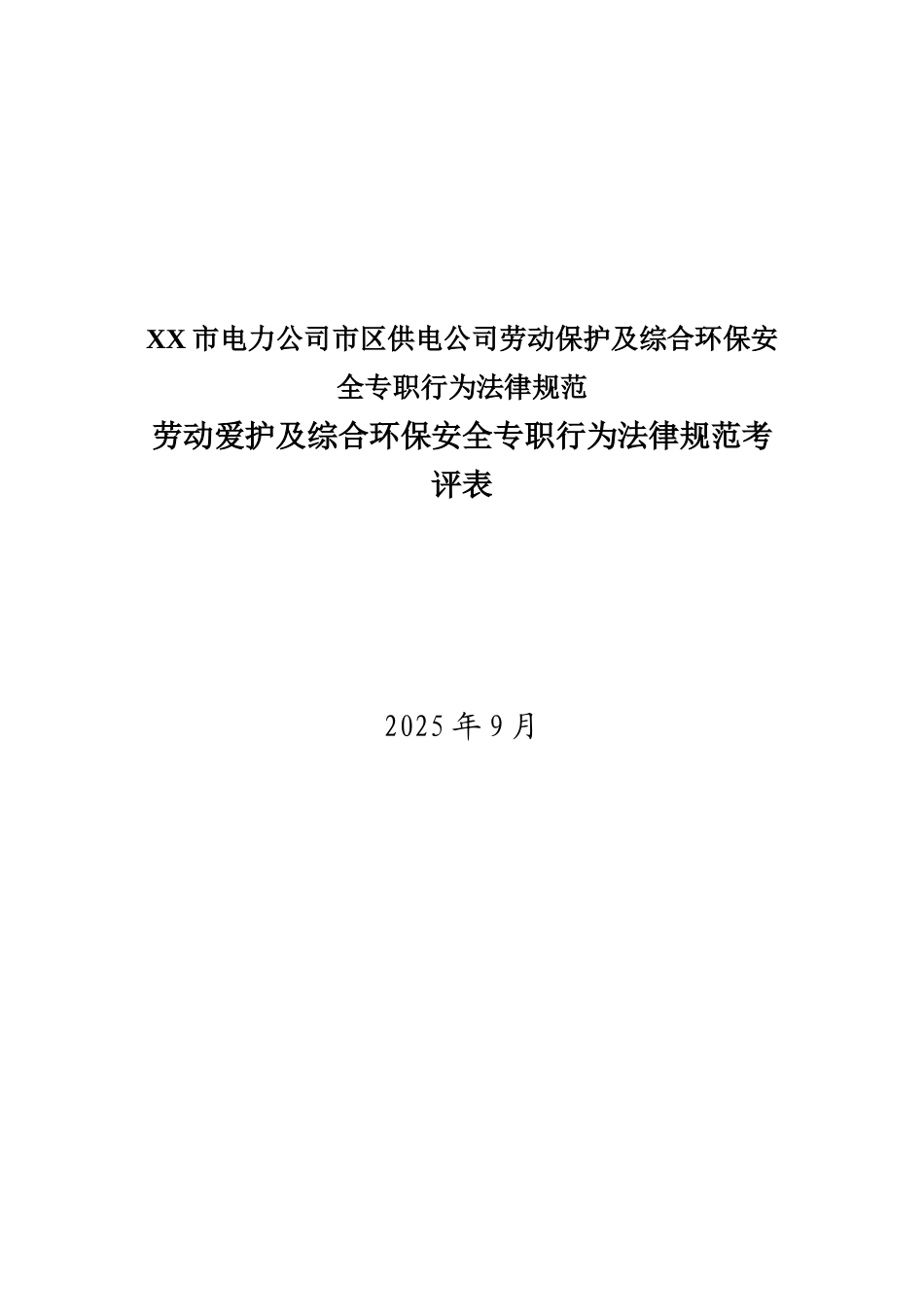 XX 市电力公司市区供电公司劳动保护及综合环保安全专职行为法律规范

劳动爱护及综合环保安全专职行为法律规范考评表

2025 年 9 月